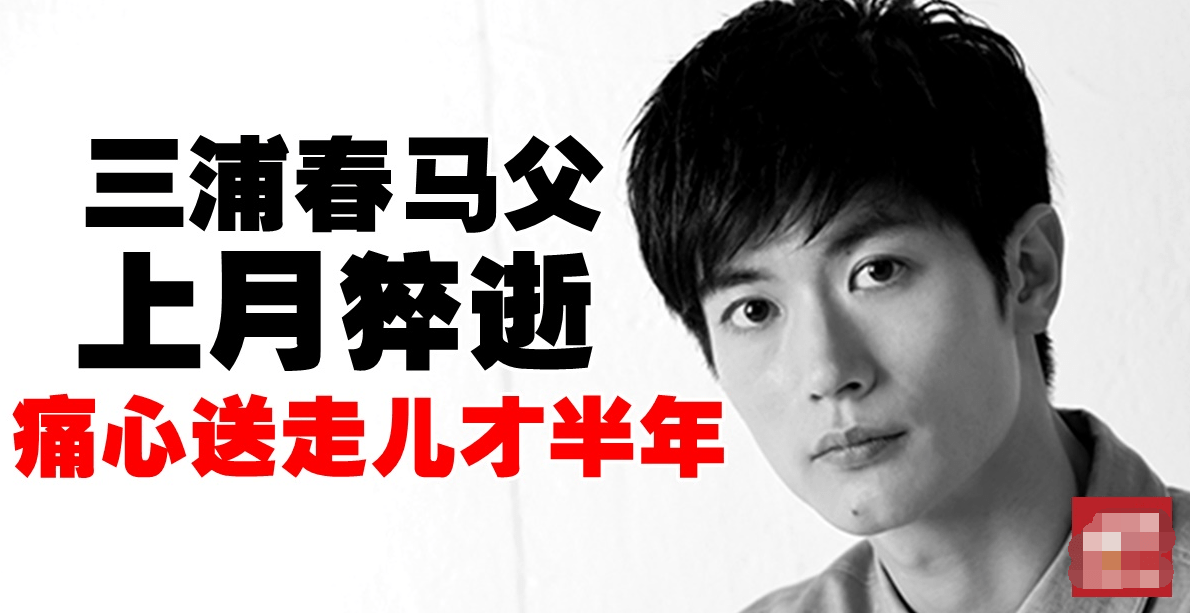 三浦春马父
上月猝逝
痛心送走儿才半年